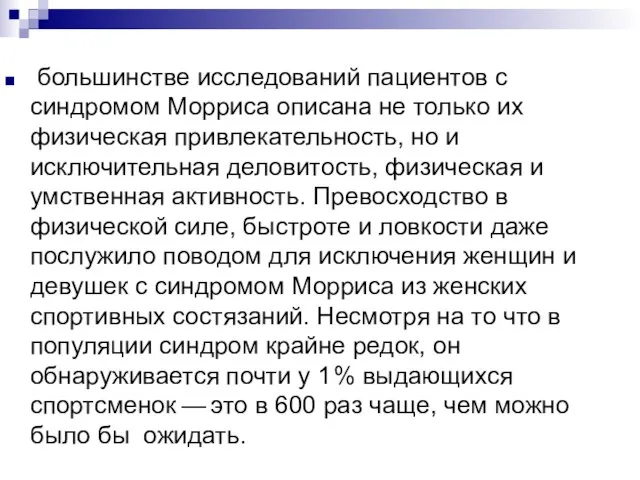 большинстве исследований пациентов с синдромом Морриса описана не только их физическая привлекательность, но и исключительная деловитость, физическая и умственная активность. Превосходство в физической силе, быстроте и ловкости даже послужило поводом для исключения женщин и девушек с синдромом Морриса из женских спортивных состязаний. Несмотря на то что в популяции синдром крайне редок, он обнаруживается почти у 1% выдающихся спортсменок — это в 600 раз чаще, чем можно было бы ожидать.